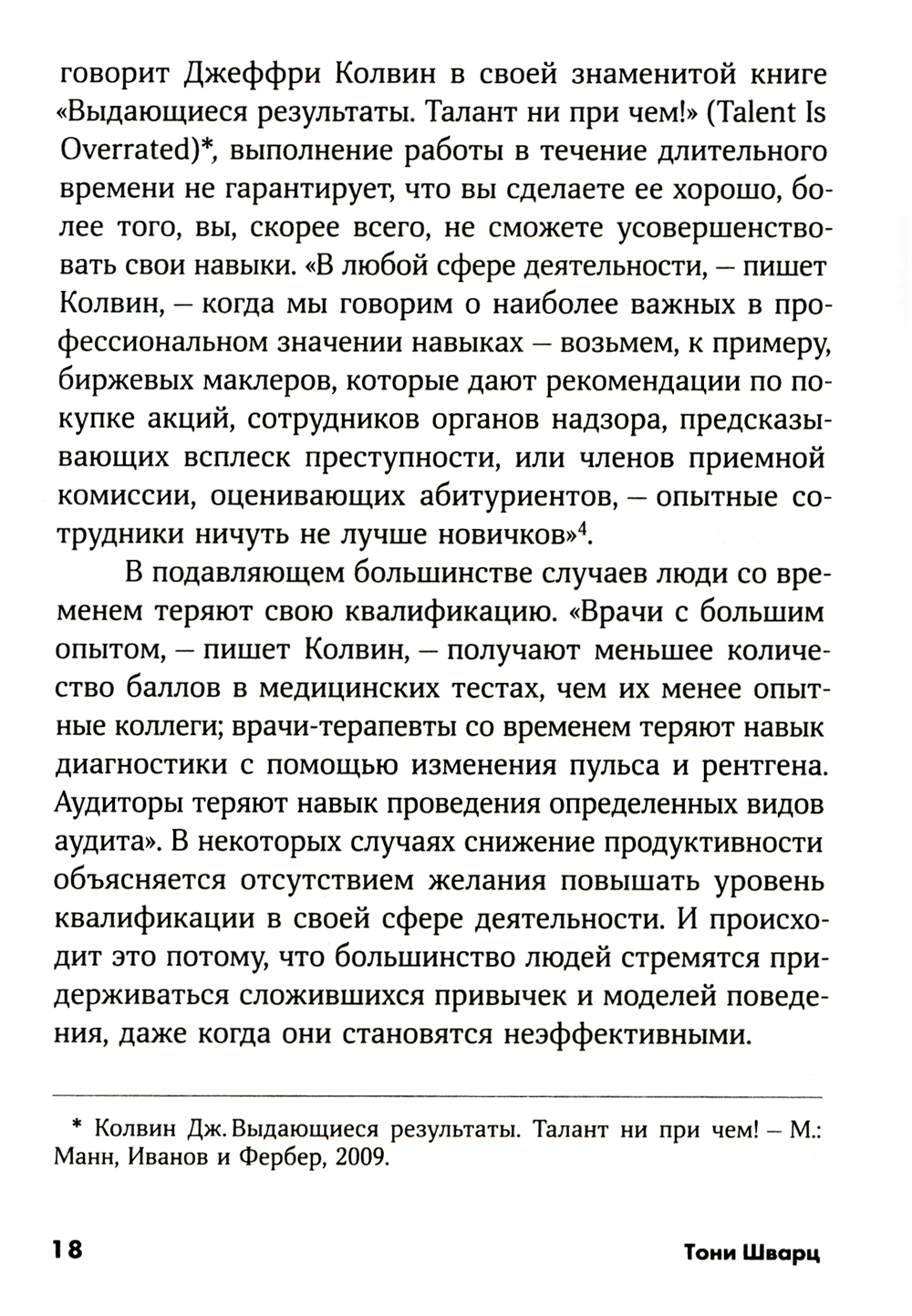 говорит Джеффри Колвин в своей знаменитой книге «Выдающиеся результаты. Талант ни при чем!» (Talent Is Overrated)*, выполнение работы в течение длительного времени не гарантирует, что вы сделаете ее хорошо, более того, вы, скорее всего, не сможете усовершенствовать свои навыки. «В любой сфере деятельности, — пишет Колвин, — когда мы говорим о наиболее важных в профессиональном значении навыках — возьмем, к примеру, биржевых маклеров, которые дают рекомендации по покупке акций, сотрудников органов надзора, предсказывающих всплеск преступности, или членов приемной комиссии, оценивающих абитуриентов, — опытные сотрудники ничуть не лучше новичков»$^4$.

В подавляющем большинстве случаев люди со временем теряют свою квалификацию. «Врачи с большим опытом, — пишет Колвин, — получают меньшее количество баллов в медицинских тестах, чем их менее опытные коллеги; врачи-терапевты со временем теряют навык диагностики с помощью изменения пульса и рентгена. Аудиторы теряют навык проведения определенных видов аудита». В некоторых случаях снижение продуктивности объясняется отсутствием желания повышать уровень квалификации в своей сфере деятельности. И происходит это потому, что большинство людей стремятся придерживаться сложившихся привычек и моделей поведения, даже когда они становятся неэффективными.

* Колвин Дж. Выдающиеся результаты. Талант ни при чем! — М.: Манн, Иванов и Фербер, 2009.

18 Тони Шварц